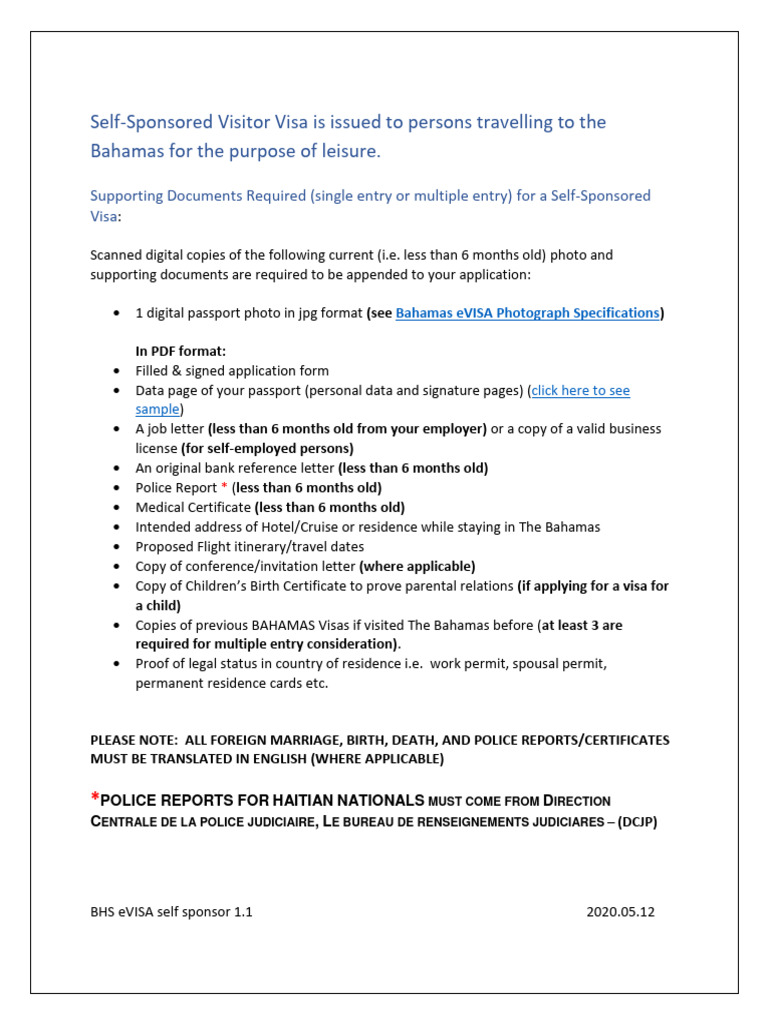 Self-Sponsored Visitor Visa is issued to persons travelling to the Bahamas for the purpose of leisure.

Supporting Documents Required (single entry or multiple entry) for a Self-Sponsored Visa:

Scanned digital copies of the following current (i.e. less than 6 months old) photo and supporting documents are required to be appended to your application:

• 1 digital passport photo in jpg format (see Bahamas eVISA Photograph Specifications)

In PDF format:
• Filled & signed application form
• Data page of your passport (personal data and signature pages) (click here to see sample)
• A job letter (less than 6 months old from your employer) or a copy of a valid business license (for self-employed persons)
• An original bank reference letter (less than 6 months old)
• Police Report * (less than 6 months old)
• Medical Certificate (less than 6 months old)
• Intended address of Hotel/Cruise or residence while staying in The Bahamas
• Proposed Flight itinerary/travel dates
• Copy of conference/invitation letter (where applicable)
• Copy of Children's Birth Certificate to prove parental relations (if applying for a visa for a child)
• Copies of previous BAHAMAS Visas if visited The Bahamas before (at least 3 are required for multiple entry consideration).
• Proof of legal status in country of residence i.e. work permit, spousal permit, permanent residence cards etc.

PLEASE NOTE: ALL FOREIGN MARRIAGE, BIRTH, DEATH, AND POLICE REPORTS/CERTIFICATES MUST BE TRANSLATED IN ENGLISH (WHERE APPLICABLE)

*POLICE REPORTS FOR HAITIAN NATIONALS MUST COME FROM DIRECTION CENTRALE DE LA POLICE JUDICIAIRE, LE BUREAU DE RENSEIGNEMENTS JUDICIARES – (DCJP)

BHS eVISA self sponsor 1.1 2020.05.12